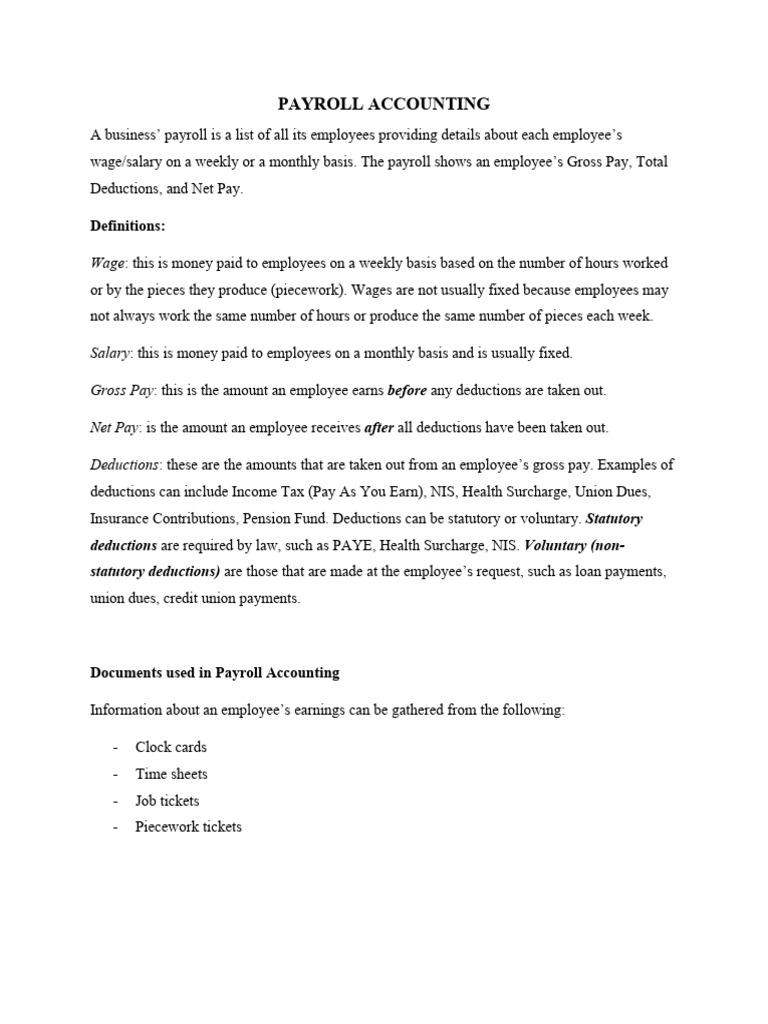 PAYROLL ACCOUNTING

A business' payroll is a list of all its employees providing details about each employee's wage/salary on a weekly or a monthly basis. The payroll shows an employee's Gross Pay, Total Deductions, and Net Pay.

Definitions:

Wage: this is money paid to employees on a weekly basis based on the number of hours worked or by the pieces they produce (piecework). Wages are not usually fixed because employees may not always work the same number of hours or produce the same number of pieces each week.

Salary: this is money paid to employees on a monthly basis and is usually fixed.

Gross Pay: this is the amount an employee earns before any deductions are taken out.

Net Pay: is the amount an employee receives after all deductions have been taken out.

Deductions: these are the amounts that are taken out from an employee's gross pay. Examples of deductions can include Income Tax (Pay As You Earn), NIS, Health Surcharge, Union Dues, Insurance Contributions, Pension Fund. Deductions can be statutory or voluntary. Statutory deductions are required by law, such as PAYE, Health Surcharge, NIS. Voluntary (non-statutory deductions) are those that are made at the employee's request, such as loan payments, union dues, credit union payments.

Documents used in Payroll Accounting

Information about an employee's earnings can be gathered from the following:

- Clock cards
- Time sheets
- Job tickets
- Piecework tickets